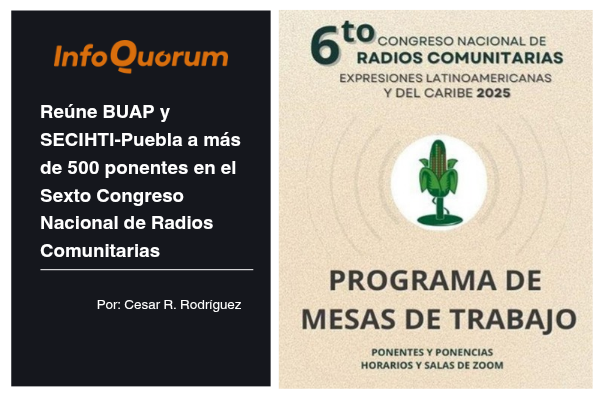 InfoQuorum

Reúne BUAP y SECIHTI-Puebla a más de 500 ponentes en el Sexto Congreso Nacional de Radios Comunitarias

Por: Cesar R. Rodríguez

6to CONGRESO NACIONAL DE RADIOS COMUNITARIAS
EXPRESIONES LATINOAMERICANAS Y DEL CARIBE 2025

PROGRAMA DE MESAS DE TRABAJO

PONENTES Y PONENCIAS
HORARIOS Y SALAS DE ZOOM